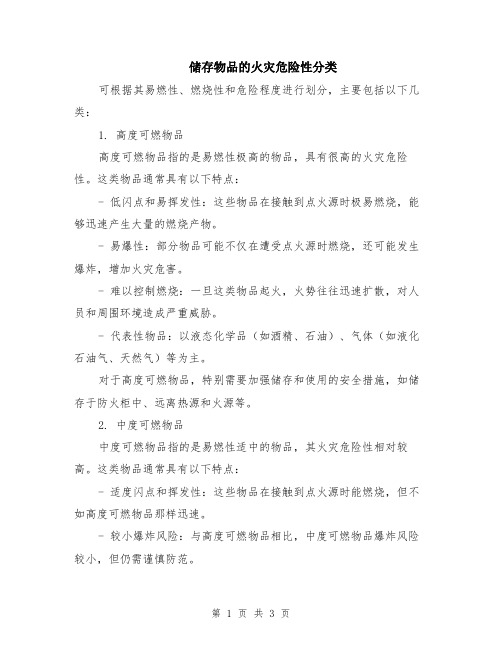 储存物品的火灾危险性分类

可根据其易燃性、燃烧性和危险程度进行划分，主要包括以下几类：

1. 高度可燃物品

高度可燃物品指的是易燃性极高的物品，具有很高的火灾危险性。这类物品通常具有以下特点：

- 低闪点和易挥发性：这些物品在接触到点火源时极易燃烧，能够迅速产生大量的燃烧产物。

- 易爆性：部分物品可能不仅在遭受点火源时燃烧，还可能发生爆炸，增加火灾危害。

- 难以控制燃烧：一旦这类物品起火，火势往往迅速扩散，对人员和周围环境造成严重威胁。

- 代表性物品：以液态化学品（如酒精、石油）、气体（如液化石油气、天然气）等为主。

对于高度可燃物品，特别需要加强储存和使用的安全措施，如储存于防火柜中、远离热源和火源等。

2. 中度可燃物品

中度可燃物品指的是易燃性适中的物品，其火灾危险性相对较高。这类物品通常具有以下特点：

- 适度闪点和挥发性：这些物品在接触到点火源时能燃烧，但不如高度可燃物品那样迅速。

- 较小爆炸风险：与高度可燃物品相比，中度可燃物品爆炸风险较小，但仍需谨慎防范。

第 1 页 共 3 页